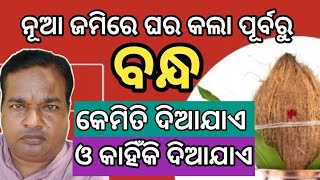 ନୂଆ ଜମିରେ ଘର କଲା ପୂର୍ବରୁ
ବନ୍ଧ
କେମିତି ଦିଆଯାଏ
ଓ କାହିଁକି ଦିଆଯାଏ